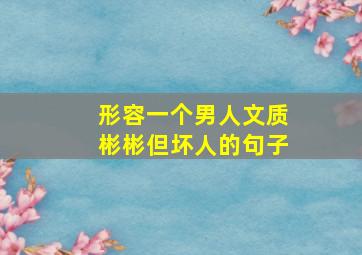 形容一个男人文质彬彬但坏人的句子